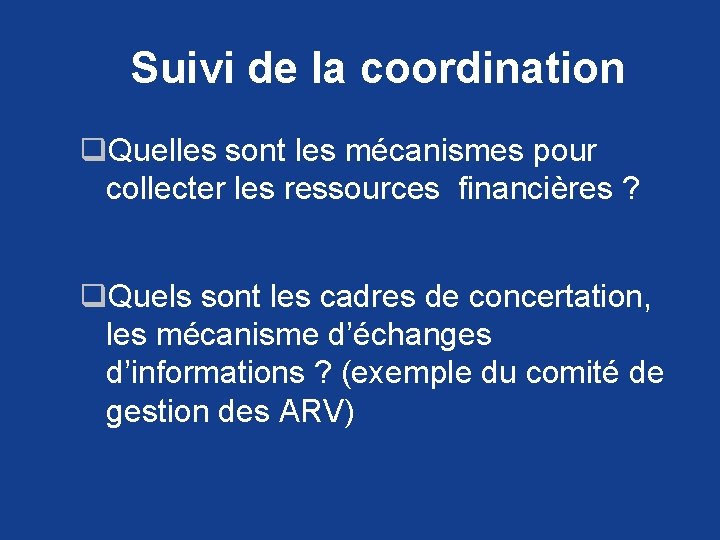 Suivi de la coordination

❑Quelles sont les mécanismes pour collecter les ressources  financières ?

❑Quels sont les cadres de concertation, les mécanisme d’échanges d’informations ? (exemple du comité de gestion des ARV)